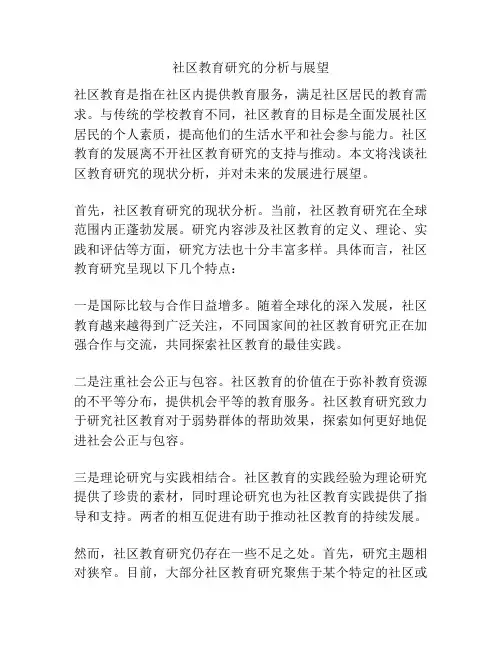 社区教育研究的分析与展望

社区教育是指在社区内提供教育服务，满足社区居民的教育需求。与传统的学校教育不同，社区教育的目标是全面发展社区居民的个人素质，提高他们的生活水平和社会参与能力。社区教育的发展离不开社区教育研究的支持与推动。本文将浅谈社区教育研究的现状分析，并对未来的发展进行展望。

首先，社区教育研究的现状分析。当前，社区教育研究在全球范围内正蓬勃发展。研究内容涉及社区教育的定义、理论、实践和评估等方面，研究方法也十分丰富多样。具体而言，社区教育研究呈现以下几个特点：

一是国际比较与合作日益增多。随着全球化的深入发展，社区教育越来越得到广泛关注，不同国家间的社区教育研究正在加强合作与交流，共同探索社区教育的最佳实践。

二是注重社会公正与包容。社区教育的价值在于弥补教育资源的不平等分布，提供机会平等的教育服务。社区教育研究致力于研究社区教育对于弱势群体的帮助效果，探索如何更好地促进社会公正与包容。

三是理论研究与实践相结合。社区教育的实践经验为理论研究提供了珍贵的素材，同时理论研究也为社区教育实践提供了指导和支持。两者的相互促进有助于推动社区教育的持续发展。

然而，社区教育研究仍存在一些不足之处。首先，研究主题相对狭窄。目前，大部分社区教育研究聚焦于某个特定的社区或